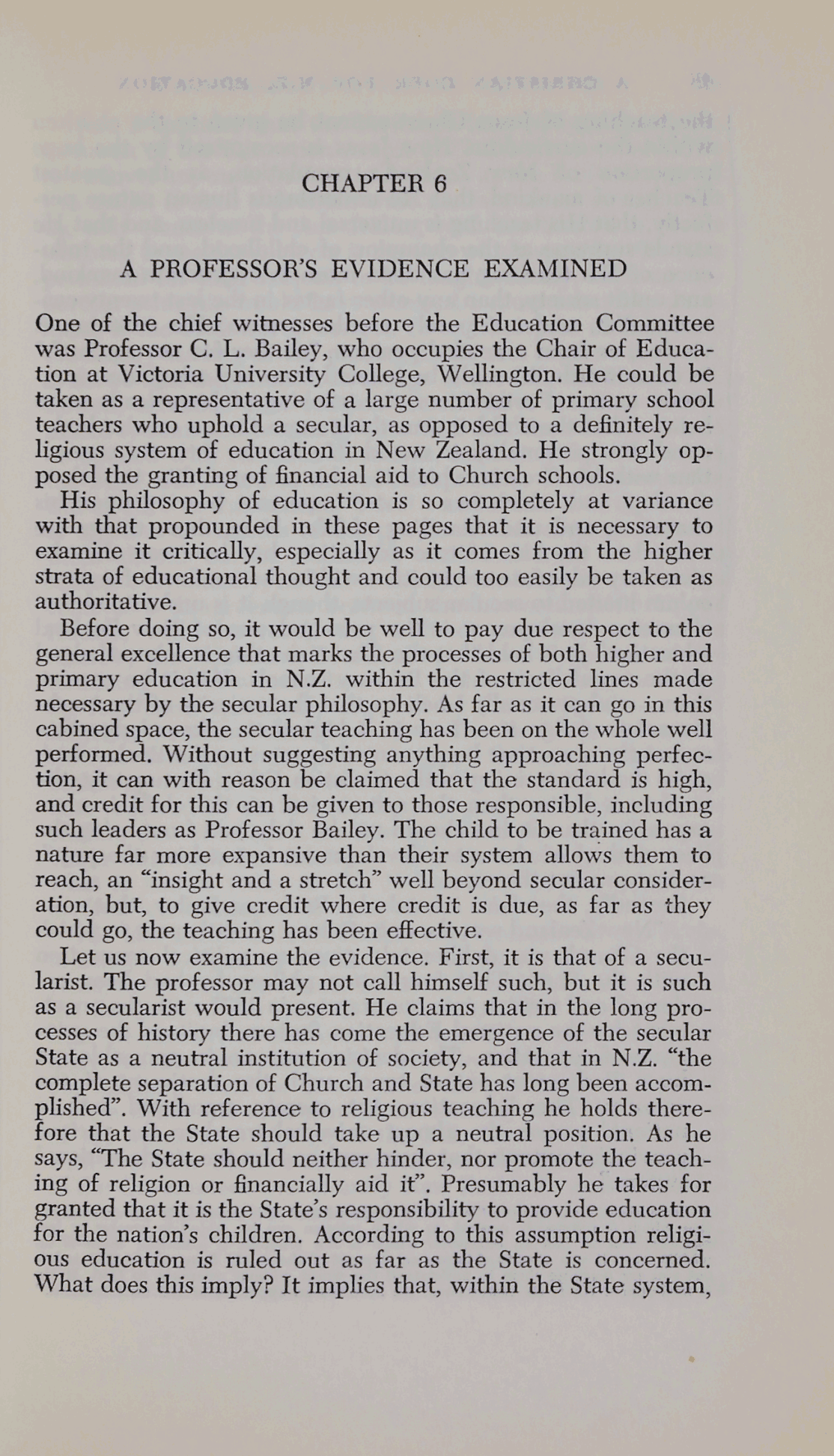 CHAPTER 6

A PROFESSOR'S EVIDENCE EXAMINED

One of the chief witnesses before the Education Committee was Professor C. L. Bailey, who occupies the Chair of Education at Victoria University College, Wellington. He could be taken as a representative of a large number of primary school teachers who uphold a secular, as opposed to a definitely religious system of education in New Zealand. He strongly opposed the granting of financial aid to Church schools.

His philosophy of education is so completely at variance with that propounded in these pages that it is necessary to examine it critically, especially as it comes from the higher strata of educational thought and could too easily be taken as authoritative.

Before doing so, it would be well to pay due respect to the general excellence that marks the processes of both higher and primary education in N.Z. within the restricted lines made necessary by the secular philosophy. As far as it can go in this cabined space, the secular teaching has been on the whole well performed. Without suggesting anything approaching perfection, it can with reason be claimed that the standard is high, and credit for this can be given to those responsible, including such leaders as Professor Bailey. The child to be trained has a nature far more expansive than their system allows them to reach, an "insight and a stretch" well beyond secular consideration, but, to give credit where credit is due, as far as they could go, the teaching has been effective.

Let us now examine the evidence. First, it is that of a secularist. The professor may not call himself such, but it is such as a secularist would present. He claims that in the long processes of history there has come the emergence of the secular State as a neutral institution of society, and that in N.Z. "the complete separation of Church and State has long been accomplished". With reference to religious teaching he holds therefore that the State should take up a neutral position. As he says, "The State should neither hinder, nor promote the teaching of religion or financially aid it". Presumably he takes for granted that it is the State's responsibility to provide education for the nation's children. According to this assumption religious education is ruled out as far as the State is concerned. What does this imply? It implies that, within the State system,